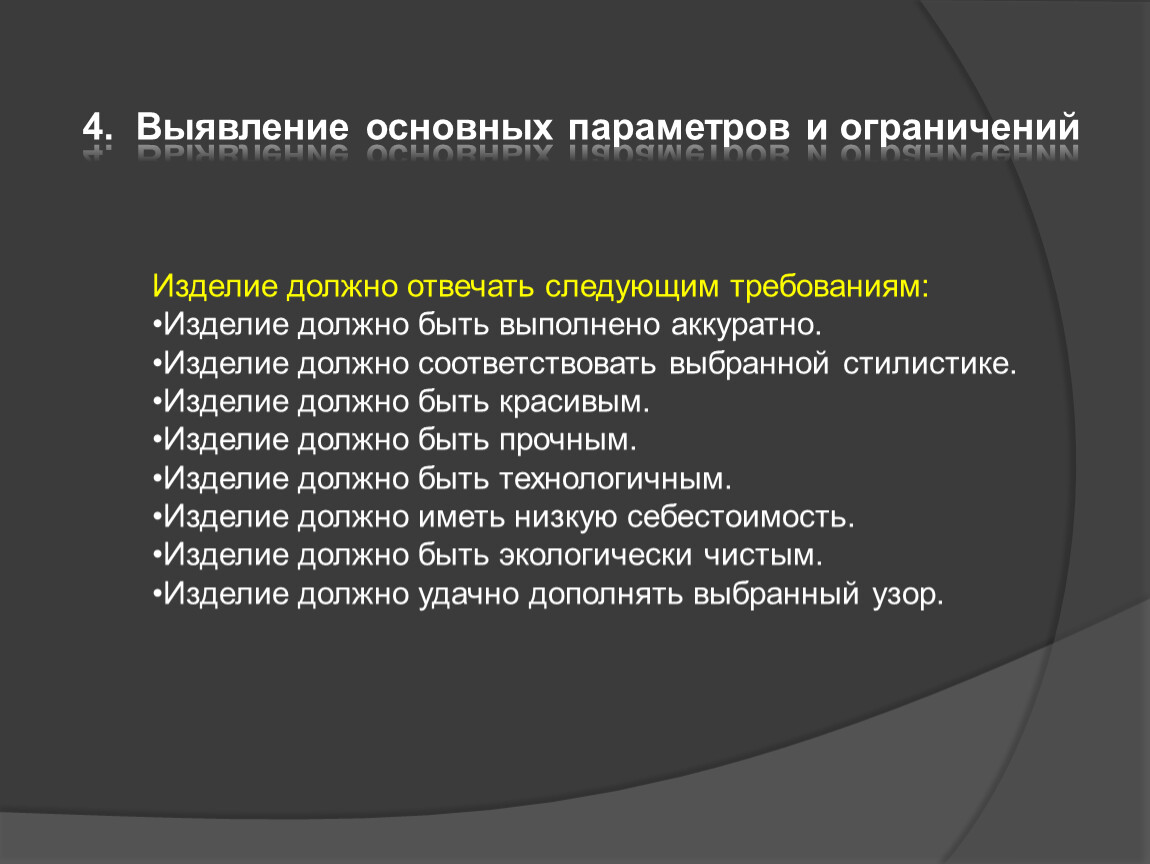 4. Выявление основных параметров и ограничений

Изделие должно отвечать следующим требованиям:
•Изделие должно быть выполнено аккуратно.
•Изделие должно соответствовать выбранной стилистике.
•Изделие должно быть красивым.
•Изделие должно быть прочным.
•Изделие должно быть технологичным.
•Изделие должно иметь низкую себестоимость.
•Изделие должно быть экологически чистым.
•Изделие должно удачно дополнять выбранный узор.